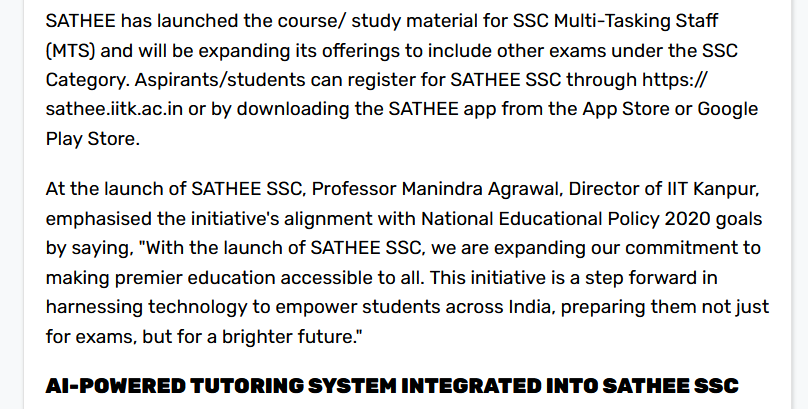 SATHEE has launched the course/ study material for SSC Multi-Tasking Staff (MTS) and will be expanding its offerings to include other exams under the SSC Category. Aspirants/students can register for SATHEE SSC through https://sathee.iitk.ac.in or by downloading the SATHEE app from the App Store or Google Play Store.

At the launch of SATHEE SSC, Professor Manindra Agrawal, Director of IIT Kanpur, emphasised the initiative's alignment with National Educational Policy 2020 goals by saying, "With the launch of SATHEE SSC, we are expanding our commitment to making premier education accessible to all. This initiative is a step forward in harnessing technology to empower students across India, preparing them not just for exams, but for a brighter future."

AI-POWERED TUTORING SYSTEM INTEGRATED INTO SATHEE SSC